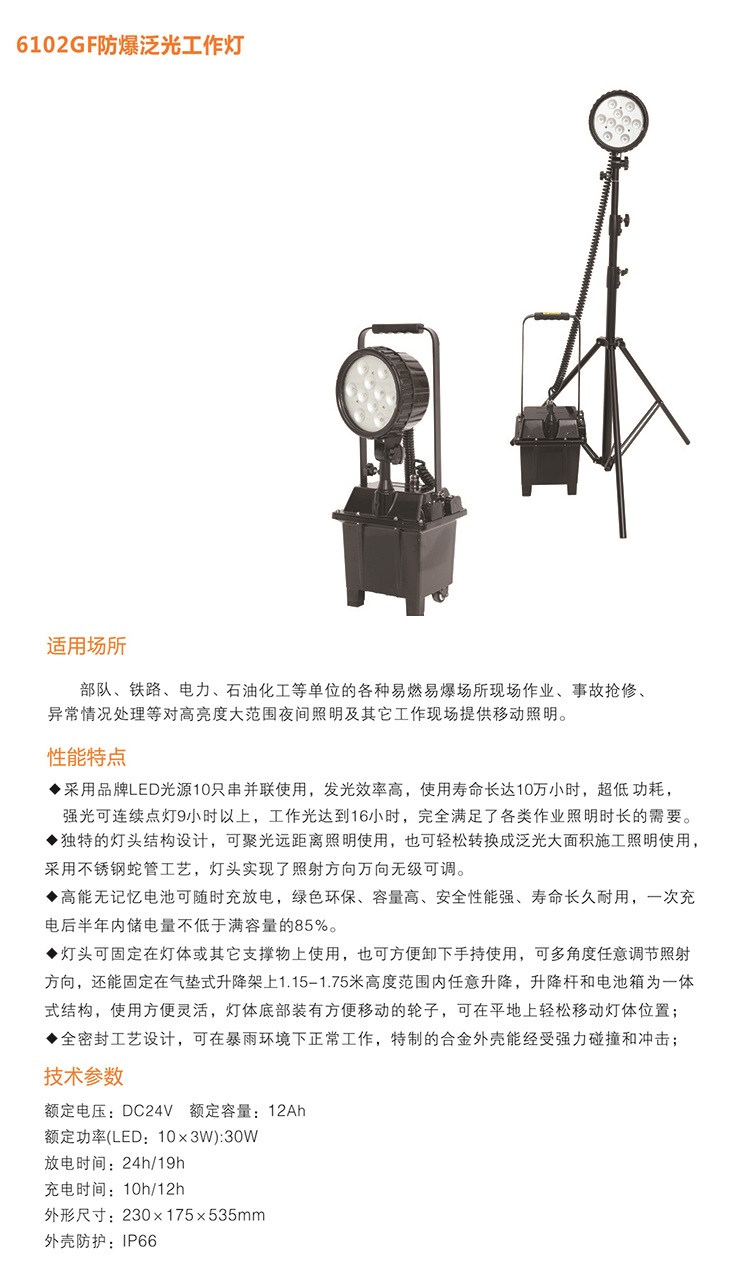 6102GF防爆泛光工作灯

适用场所

部队、铁路、电力、石油化工等单位的各种易燃易爆场所现场作业、事故抢修、异常情况处理等对高亮度大范围夜间照明及其它工作现场提供移动照明。

性能特点

◆采用品牌LED光源10只串并联使用，发光效率高，使用寿命长达10万小时，超低 功耗，强光可连续点灯9小时以上，工作光达到16小时，完全满足了各类作业照明时长的需要。
◆独特的灯头结构设计，可聚光远距离照明使用，也可轻松转换成泛光大面积施工照明使用，采用不锈钢蛇管工艺，灯头实现了照射方向万向无级可调。
◆高能无记忆电池可随时充放电，绿色环保、容量高、安全性能强、寿命长久耐用，一次充电后半年内储电量不低于满容量的85%。
◆灯头可固定在灯体或其它支撑物上使用，也可方便卸下手持使用，可多角度任意调节照射方向，还能固定在气垫式升降架上1.15-1.75米高度范围内任意升降，升降杆和电池箱为一体式结构，使用方便灵活，灯体底部装有方便移动的轮子，可在平地上轻松移动灯体位置；
◆全密封工艺设计，可在暴雨环境下正常工作，特制的合金外壳能经受强力碰撞和冲击；

技术参数

额定电压：DC24V　额定容量：12Ah
额定功率(LED：10×3W):30W
放电时间：24h/19h
充电时间：10h/12h
外形尺寸：230×175×535mm
外壳防护：IP66